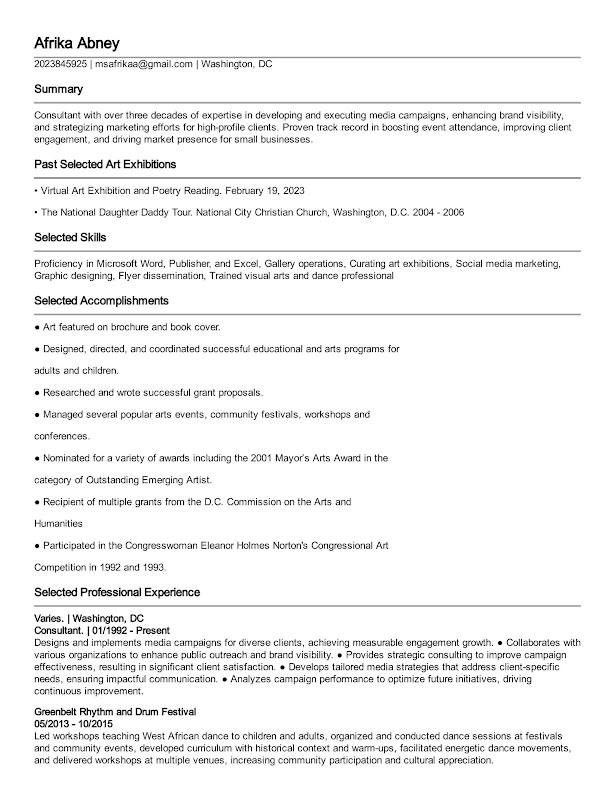 Afrika Abney

2023845925 | msafrikaa@gmail.com | Washington, DC

Summary

Consultant with over three decades of expertise in developing and executing media campaigns, enhancing brand visibility, and strategizing marketing efforts for high-profile clients. Proven track record in boosting event attendance, improving client engagement, and driving market presence for small businesses.

Past Selected Art Exhibitions

• Virtual Art Exhibition and Poetry Reading. February 19, 2023

• The National Daughter Daddy Tour. National City Christian Church, Washington, D.C. 2004 - 2006

Selected Skills

Proficiency in Microsoft Word, Publisher, and Excel, Gallery operations, Curating art exhibitions, Social media marketing, Graphic designing, Flyer dissemination, Trained visual arts and dance professional

Selected Accomplishments

● Art featured on brochure and book cover.

● Designed, directed, and coordinated successful educational and arts programs for

adults and children.

● Researched and wrote successful grant proposals.

● Managed several popular arts events, community festivals, workshops and

conferences.

● Nominated for a variety of awards including the 2001 Mayor's Arts Award in the

category of Outstanding Emerging Artist.

● Recipient of multiple grants from the D.C. Commission on the Arts and

Humanities

● Participated in the Congresswoman Eleanor Holmes Norton's Congressional Art

Competition in 1992 and 1993.

Selected Professional Experience

Varies. | Washington, DC
Consultant. | 01/1992 - Present
Designs and implements media campaigns for diverse clients, achieving measurable engagement growth. ● Collaborates with various organizations to enhance public outreach and brand visibility. ● Provides strategic consulting to improve campaign effectiveness, resulting in significant client satisfaction. ● Develops tailored media strategies that address client-specific needs, ensuring impactful communication. ● Analyzes campaign performance to optimize future initiatives, driving continuous improvement.

Greenbelt Rhythm and Drum Festival
05/2013 - 10/2015
Led workshops teaching West African dance to children and adults, organized and conducted dance sessions at festivals and community events, developed curriculum with historical context and warm-ups, facilitated energetic dance movements, and delivered workshops at multiple venues, increasing community participation and cultural appreciation.